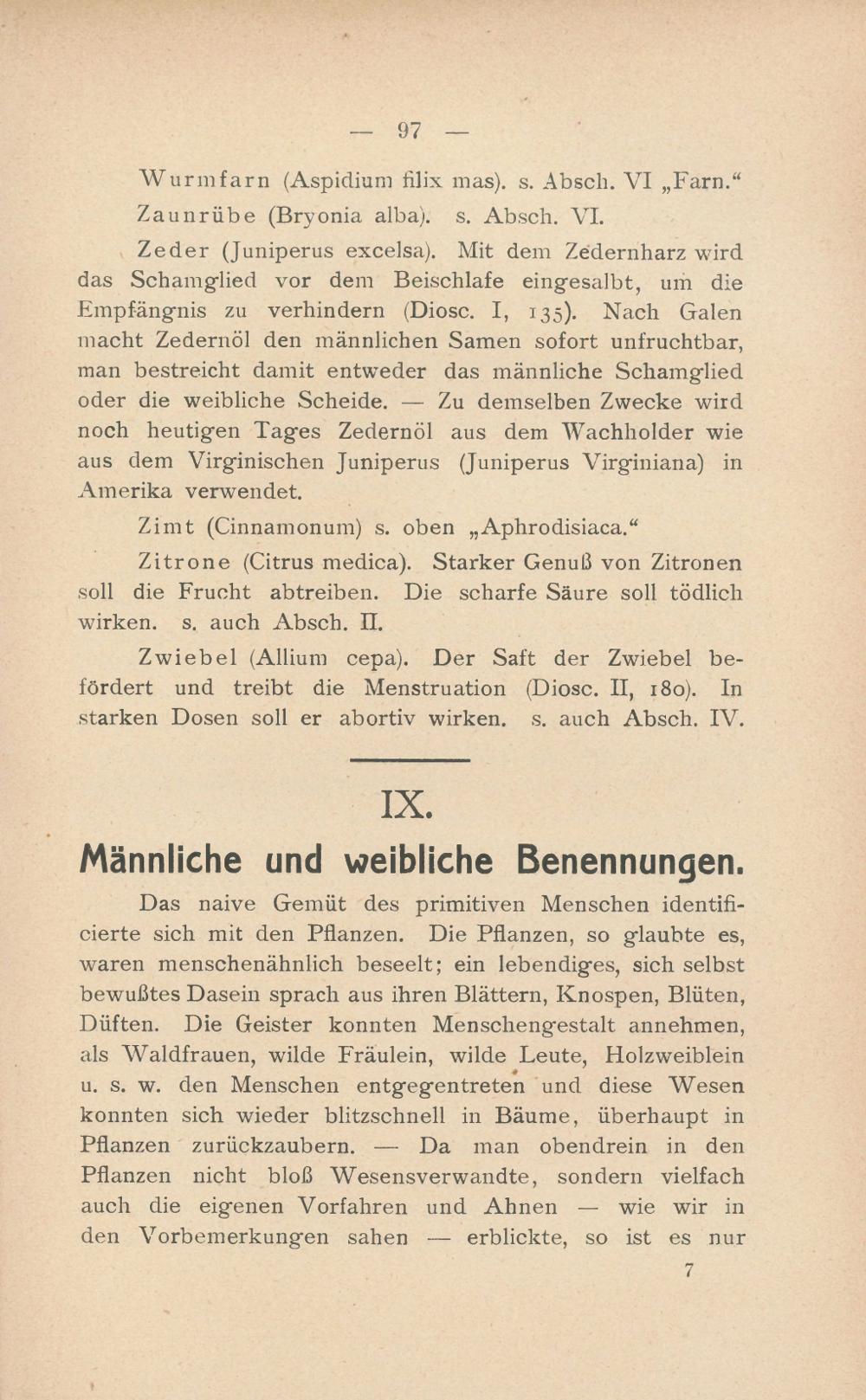 — 97 —

Wurmfarn (Aspidium filix mas). s. Absch. VI „Farn.“

Zaunrübe (Bryonia alba). s. Absch. VI.

Zeder (Juniperus excelsa). Mit dem Zedernharz wird das Schamglied vor dem Beischlafe eingesalbt, um die Empfängnis zu verhindern (Diosc. I, 135). Nach Galen macht Zedernöl den männlichen Samen sofort unfruchtbar, man bestreicht damit entweder das männliche Schamglied oder die weibliche Scheide. — Zu demselben Zwecke wird noch heutigen Tages Zedernöl aus dem Wachholder wie aus dem Virginischen Juniperus (Juniperus Virginiana) in Amerika verwendet.

Zimt (Cinnamonum) s. oben „Aphrodisiaca.“

Zitrone (Citrus medica). Starker Genuß von Zitronen soll die Frucht abtreiben. Die scharfe Säure soll tödlich wirken. s. auch Absch. II.

Zwiebel (Allium cepa). Der Saft der Zwiebel befördert und treibt die Menstruation (Diosc. II, 180). In starken Dosen soll er abortiv wirken. s. auch Absch. IV.

IX.

Männliche und weibliche Benennungen.

Das naive Gemüt des primitiven Menschen identificierte sich mit den Pflanzen. Die Pflanzen, so glaubte es, waren menschenähnlich beseelt; ein lebendiges, sich selbst bewußtes Dasein sprach aus ihren Blättern, Knospen, Blüten, Düften. Die Geister konnten Menschengestalt annehmen, als Waldfrauen, wilde Fräulein, wilde Leute, Holzweiblein u. s. w. den Menschen entgegentreten und diese Wesen konnten sich wieder blitzschnell in Bäume, überhaupt in Pflanzen zurückzaubern. — Da man obendrein in den Pflanzen nicht bloß Wesensverwandte, sondern vielfach auch die eigenen Vorfahren und Ahnen — wie wir in den Vorbemerkungen sahen — erblickte, so ist es nur

7